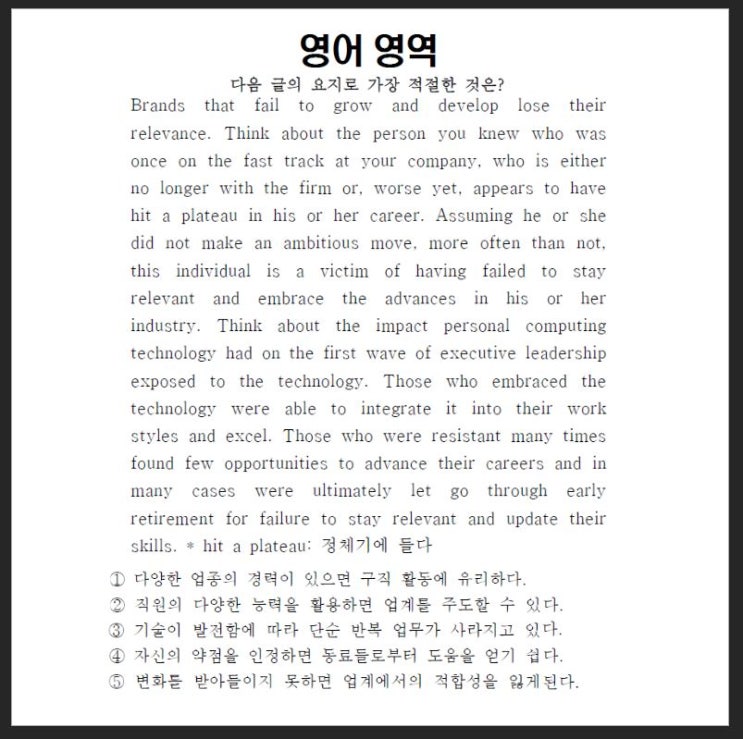 영어 영역

다음 글의 요지로 가장 적절한 것은?

Brands that fail to grow and develop lose their relevance. Think about the person you knew who was once on the fast track at your company, who is either no longer with the firm or, worse yet, appears to have hit a plateau in his or her career. Assuming he or she did not make an ambitious move, more often than not, this individual is a victim of having failed to stay relevant and embrace the advances in his or her industry. Think about the impact personal computing technology had on the first wave of executive leadership exposed to the technology. Those who embraced the technology were able to integrate it into their work styles and excel. Those who were resistant many times found few opportunities to advance their careers and in many cases were ultimately let go through early retirement for failure to stay relevant and update their skills. * hit a plateau: 정체기에 들다

① 다양한 업종의 경력이 있으면 구직 활동에 유리하다.
② 직원의 다양한 능력을 활용하면 업계를 주도할 수 있다.
③ 기술이 발전함에 따라 단순 반복 업무가 사라지고 있다.
④ 자신의 약점을 인정하면 동료들로부터 도움을 얻기 쉽다.
⑤ 변화를 받아들이지 못하면 업계에서의 적합성을 잃게된다.